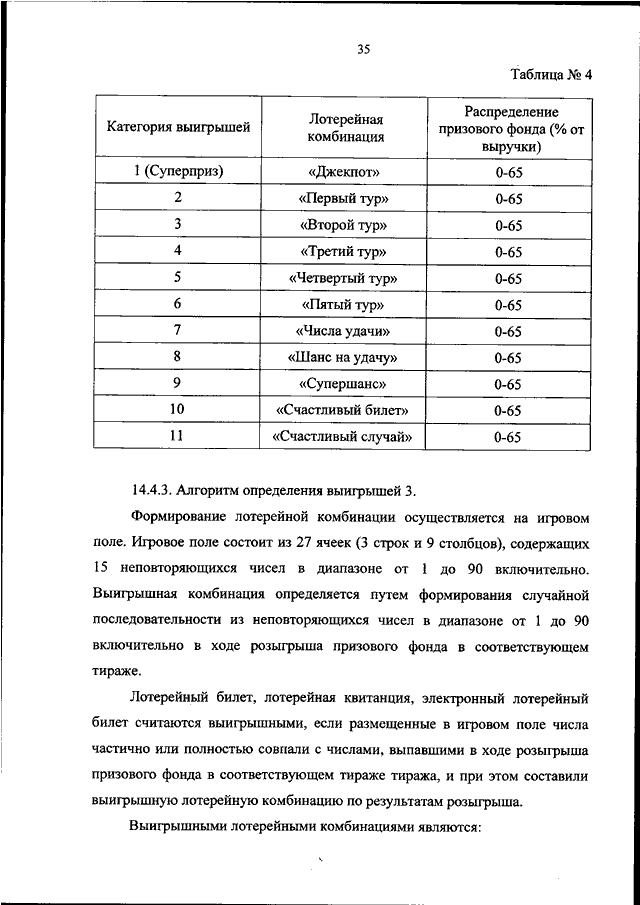 35

Таблица № 4

| Категория выигрышей | Лотерейная комбинация | Распределение призового фонда (% от выручки) |
|---|---|---|
| 1 (Суперприз) | «Джекпот» | 0-65 |
| 2 | «Первый тур» | 0-65 |
| 3 | «Второй тур» | 0-65 |
| 4 | «Третий тур» | 0-65 |
| 5 | «Четвертый тур» | 0-65 |
| 6 | «Пятый тур» | 0-65 |
| 7 | «Числа удачи» | 0-65 |
| 8 | «Шанс на удачу» | 0-65 |
| 9 | «Супершанс» | 0-65 |
| 10 | «Счастливый билет» | 0-65 |
| 11 | «Счастливый случай» | 0-65 |

14.4.3. Алгоритм определения выигрышей 3.

Формирование лотерейной комбинации осуществляется на игровом поле. Игровое поле состоит из 27 ячеек (3 строк и 9 столбцов), содержащих 15 неповторяющихся чисел в диапазоне от 1 до 90 включительно. Выигрышная комбинация определяется путем формирования случайной последовательности из неповторяющихся чисел в диапазоне от 1 до 90 включительно в ходе розыгрыша призового фонда в соответствующем тираже.

Лотерейный билет, лотерейная квитанция, электронный лотерейный билет считаются выигрышными, если размещенные в игровом поле числа частично или полностью совпали с числами, выпавшими в ходе розыгрыша призового фонда в соответствующем тираже тиража, и при этом составили выигрышную лотерейную комбинацию по результатам розыгрыша.

Выигрышными лотерейными комбинациями являются: